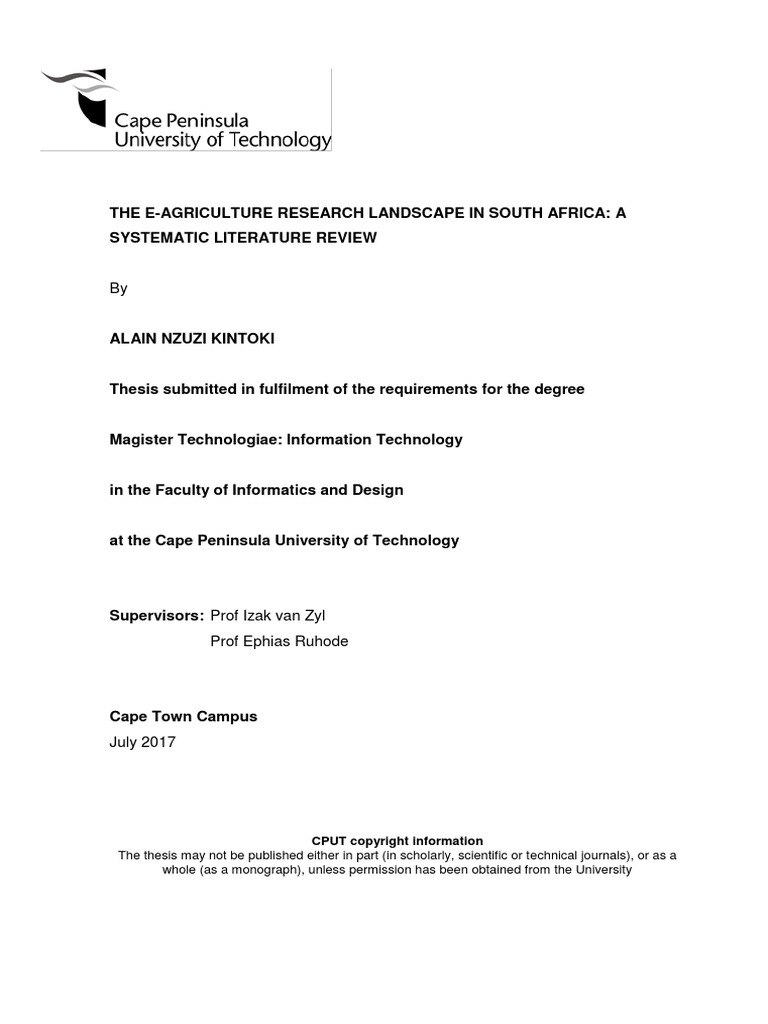 Cape Peninsula
University of Technology

THE E-AGRICULTURE RESEARCH LANDSCAPE IN SOUTH AFRICA: A SYSTEMATIC LITERATURE REVIEW

By

ALAIN NZUZI KINTOKI

Thesis submitted in fulfilment of the requirements for the degree

Magister Technologiae: Information Technology

in the Faculty of Informatics and Design

at the Cape Peninsula University of Technology

Supervisors: Prof Izak van Zyl
Prof Ephias Ruhode

Cape Town Campus
July 2017

CPUT copyright information
The thesis may not be published either in part (in scholarly, scientific or technical journals), or as a whole (as a monograph), unless permission has been obtained from the University